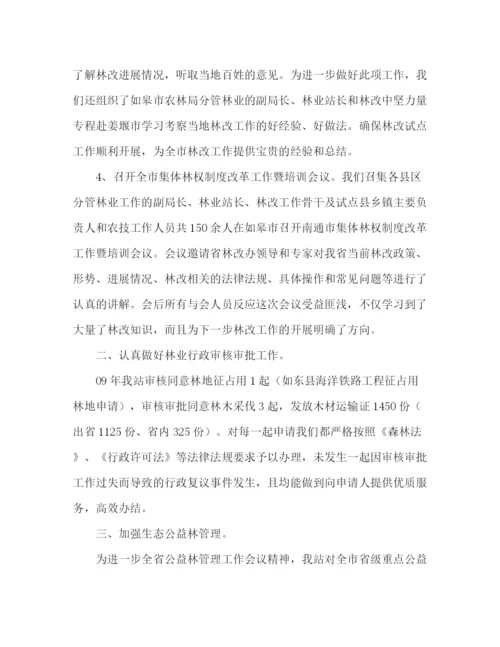 了解林改进展情况，听取当地百姓的意见。为进一步做好此项工作，我们还组织了如皋市农林局分管林业的副局长、林业站长和林改中坚力量专程赴姜堰市学习考察当地林改工作的好经验、好做法。确保林改试点工作顺利开展，为全市林改工作提供宝贵的经验和总结。

4、召开全市集体林权制度改革工作暨培训会议。我们召集各县区分管林业工作的副局长、林业站长、林改工作骨干及试点县乡镇主要负责人和农技工作人员共150余人在如皋市召开南通市集体林权制度改革工作暨培训会议。会议邀请省林改办领导和专家对我省当前林改政策、形势、进展情况、林改相关的法律法规、具体操作和常见问题等进行了认真的讲解。会后所有与会人员反应这次会议受益匪浅，不仅学习到了大量了林改知识，而且为下一步林改工作的开展明确了方向。

二、认真做好林业行政审核审批工作。

09年我站审核同意林地征占用1起（如东县海洋铁路工程征占用林地申请），审核审批同意林木采伐3起，发放木材运输证1450份（出省1125份、省内325份）。对每一起申请我们都严格按照《森林法》、《行政许可法》等法律法规要求予以办理，未发生一起因审核审批工作过失而导致的行政复议事件发生，且均能做到向申请人提供优质服务，高效办结。

三、加强生态公益林管理。

为进一步全省公益林管理工作会议精神，我站对全市省级重点公益